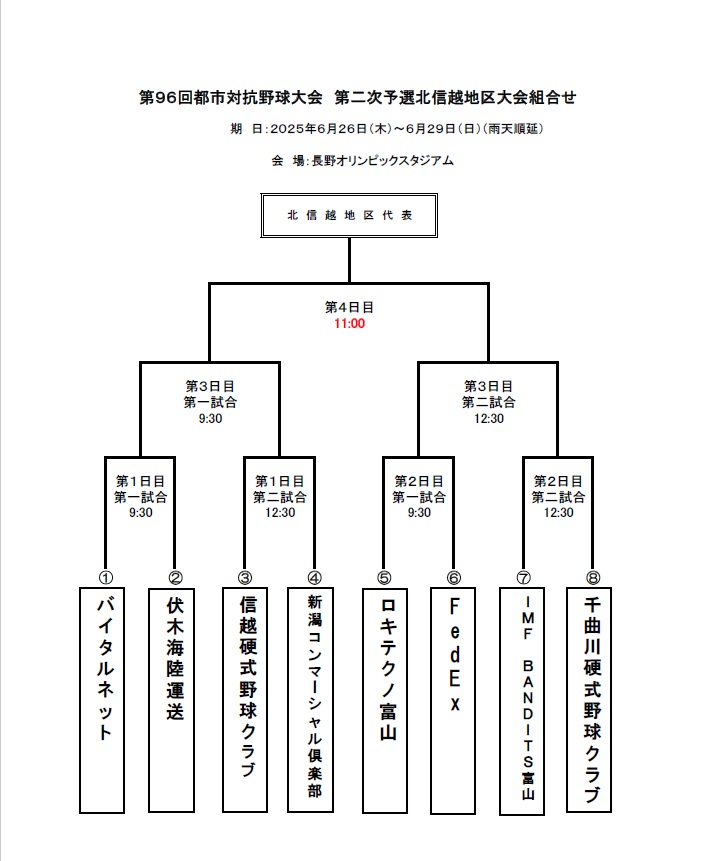 第96回都市対抗野球大会　第二次予選北信越地区大会組合せ

期　日：2025年6月26日(木)～6月29日(日)(雨天順延)

会　場：長野オリンピックスタジアム

北信越地区代表

第4日目
11:00

第3日目
第一試合
9:30

第3日目
第二試合
12:30

第1日目
第一試合
9:30

第1日目
第二試合
12:30

第2日目
第一試合
9:30

第2日目
第二試合
12:30

①
バイタルネット

②
伏木海陸運送

③
信越硬式野球クラブ

④
新潟コンマーシャル倶楽部

⑤
ロキテクノ富山

⑥
FedEx

⑦
IMF BANDITS富山

⑧
千曲川硬式野球クラブ